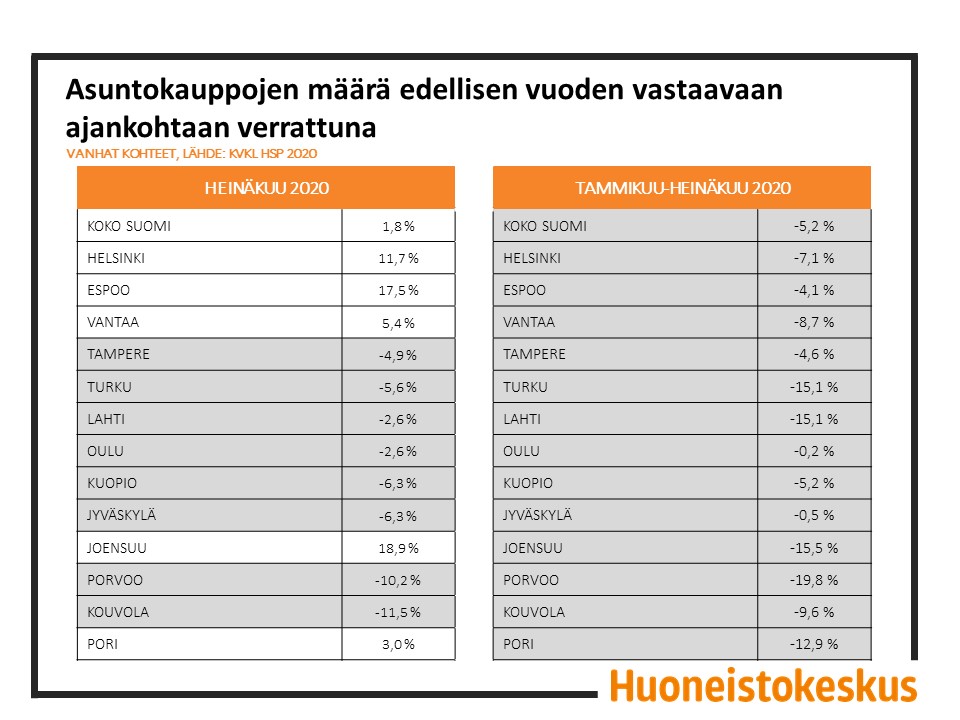 Asuntokauppojen määrä edellisen vuoden vastaavaan ajankohtaan verrattuna

VANHAT KOHTEET, LÄHDE: KVKL HSP 2020

| HEINÄKUU 2020 | |
|---|---|
| KOKO SUOMI | 1,8 % |
| HELSINKI | 11,7 % |
| ESPOO | 17,5 % |
| VANTAA | 5,4 % |
| TAMPERE | -4,9 % |
| TURKU | -5,6 % |
| LAHTI | -2,6 % |
| OULU | -2,6 % |
| KUOPIO | -6,3 % |
| JYVÄSKYLÄ | -6,3 % |
| JOENSUU | 18,9 % |
| PORVOO | -10,2 % |
| KOUVOLA | -11,5 % |
| PORI | 3,0 % |

| TAMMIKUU-HEINÄKUU 2020 | |
|---|---|
| KOKO SUOMI | -5,2 % |
| HELSINKI | -7,1 % |
| ESPOO | -4,1 % |
| VANTAA | -8,7 % |
| TAMPERE | -4,6 % |
| TURKU | -15,1 % |
| LAHTI | -15,1 % |
| OULU | -0,2 % |
| KUOPIO | -5,2 % |
| JYVÄSKYLÄ | -0,5 % |
| JOENSUU | -15,5 % |
| PORVOO | -19,8 % |
| KOUVOLA | -9,6 % |
| PORI | -12,9 % |

Huoneistokeskus